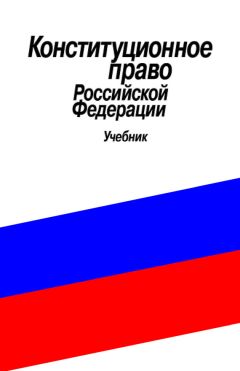 Конституционное право Российской Федерации

Учебник